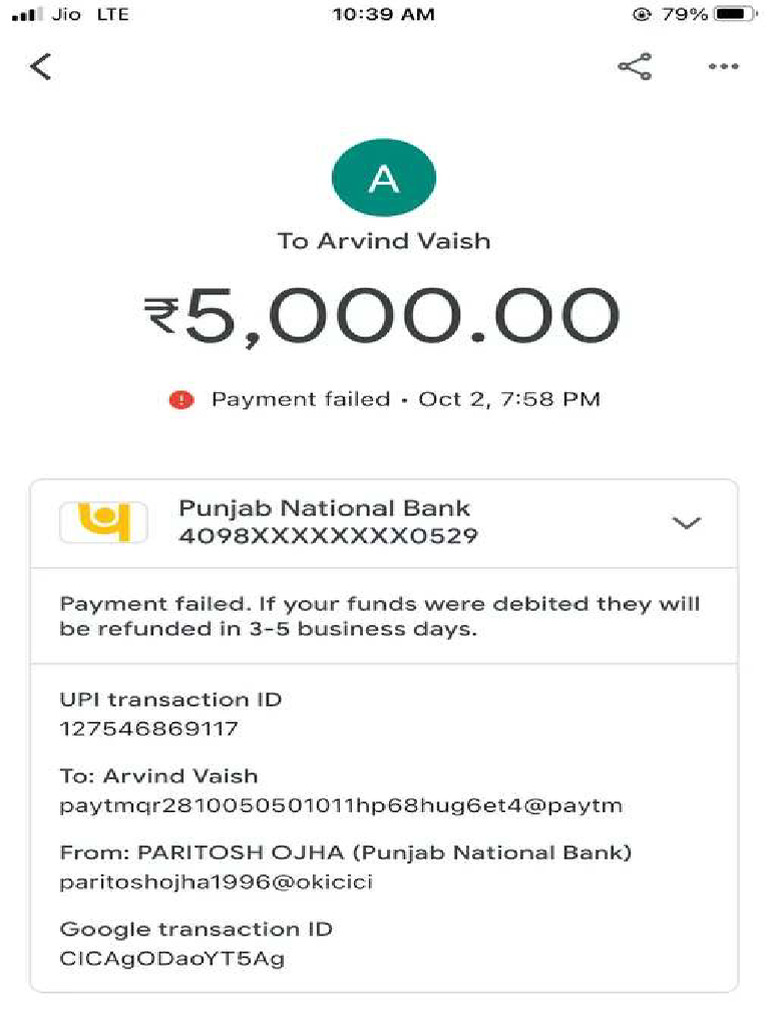 Jio LTE 10:39 AM 79%

A

To Arvind Vaish

₹5,000.00

Payment failed • Oct 2, 7:58 PM

Punjab National Bank
4098XXXXXXXX0529

Payment failed. If your funds were debited they will be refunded in 3-5 business days.

UPI transaction ID
127546869117

To: Arvind Vaish
paytmqr2810050501011hp68hug6et4@paytm

From: PARITOSH OJHA (Punjab National Bank)
paritoshojha1996@okicici

Google transaction ID
CICAgODaoYT5Ag